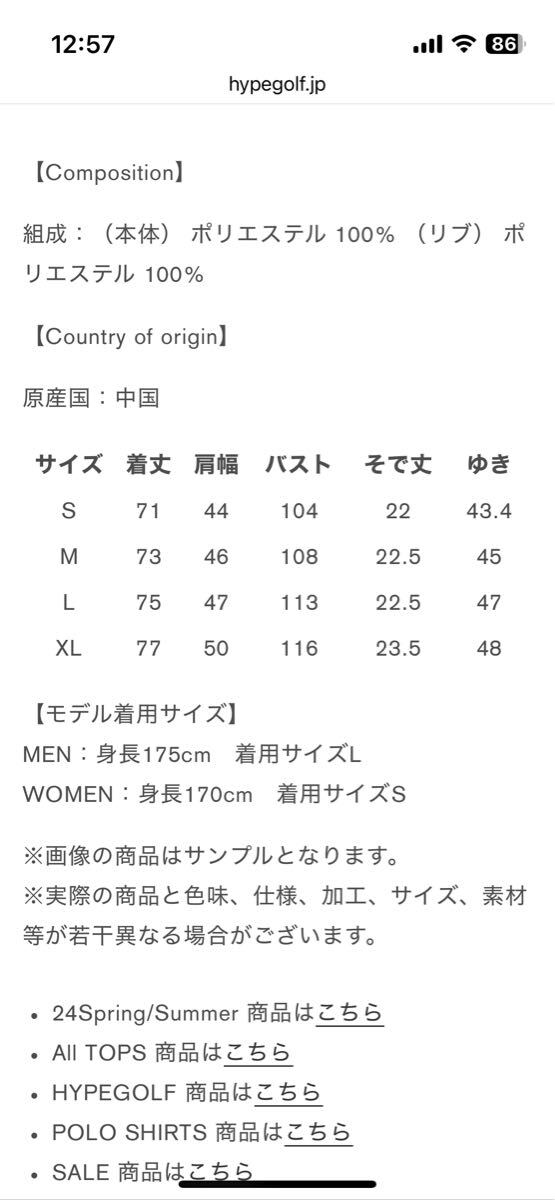 12:57

86

hypegolf.jp

【Composition】

組成：（本体） ポリエステル 100% （リブ） ポリエステル 100%

【Country of origin】

原産国：中国

| サイズ | 着丈 | 肩幅 | バスト | そで丈 | ゆき |
|---|---|---|---|---|---|
| S | 71 | 44 | 104 | 22 | 43.4 |
| M | 73 | 46 | 108 | 22.5 | 45 |
| L | 75 | 47 | 113 | 22.5 | 47 |
| XL | 77 | 50 | 116 | 23.5 | 48 |

【モデル着用サイズ】
MEN：身長175cm　着用サイズL
WOMEN：身長170cm　着用サイズS

※画像の商品はサンプルとなります。
※実際の商品と色味、仕様、加工、サイズ、素材等が若干異なる場合がございます。

• 24Spring/Summer 商品はこちら
• All TOPS 商品はこちら
• HYPEGOLF 商品はこちら
• POLO SHIRTS 商品はこちら
• SALE 商品はこちら